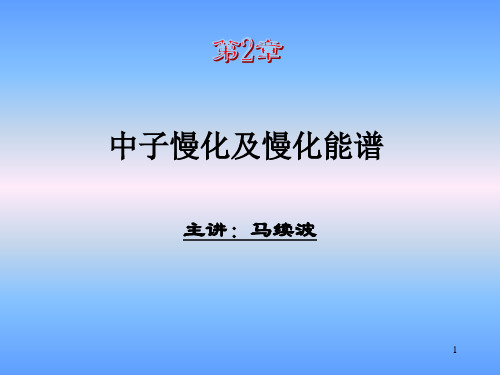 第2章

中子慢化及慢化能谱

主讲：马续波

1